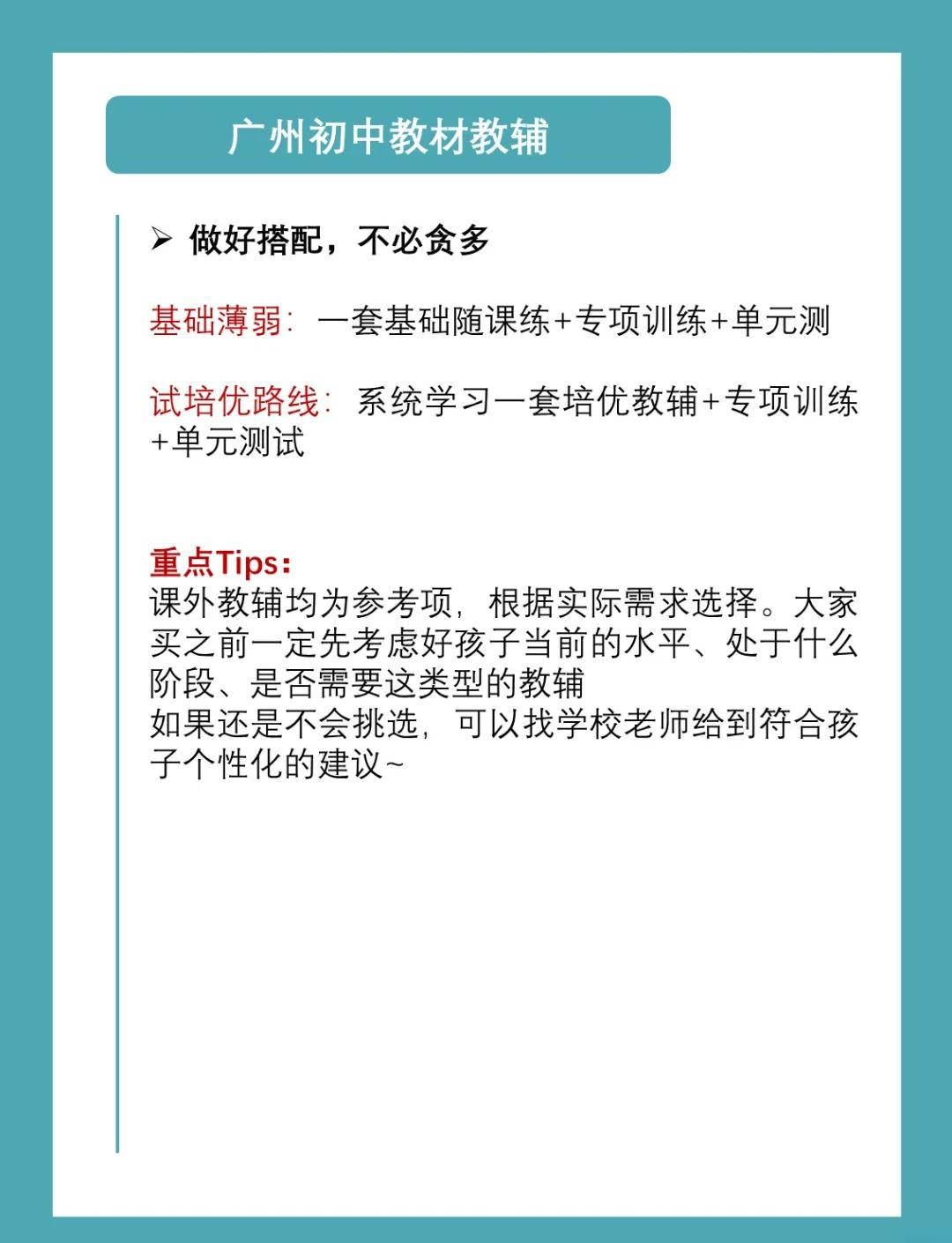 广州初中教材教辅

➢ 做好搭配，不必贪多

基础薄弱：一套基础随课练+专项训练+单元测

试培优路线：系统学习一套培优教辅+专项训练+单元测试

重点Tips：
课外教辅均为参考项，根据实际需求选择。大家买之前一定先考虑好孩子当前的水平、处于什么阶段、是否需要这类型的教辅
如果还是不会挑选，可以找学校老师给到符合孩子个性化的建议~